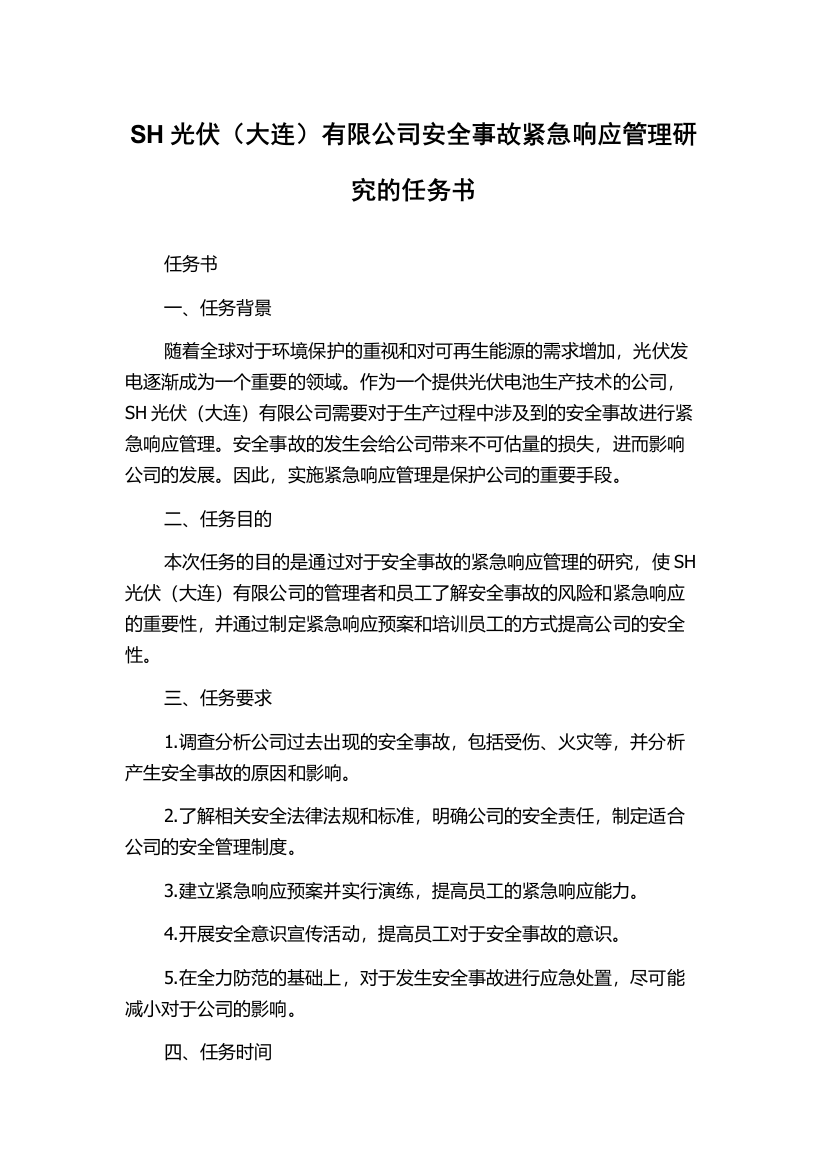 SH 光伏（大连）有限公司安全事故紧急响应管理研究的任务书

任务书

一、任务背景

随着全球对于环境保护的重视和对可再生能源的需求增加，光伏发电逐渐成为一个重要的领域。作为一个提供光伏电池生产技术的公司，SH 光伏（大连）有限公司需要对于生产过程中涉及到的安全事故进行紧急响应管理。安全事故的发生会给公司带来不可估量的损失，进而影响公司的发展。因此，实施紧急响应管理是保护公司的重要手段。

二、任务目的

本次任务的目的是通过对于安全事故的紧急响应管理的研究，使 SH 光伏（大连）有限公司的管理者和员工了解安全事故的风险和紧急响应的重要性，并通过制定紧急响应预案和培训员工的方式提高公司的安全性。

三、任务要求

1.调查分析公司过去出现的安全事故，包括受伤、火灾等，并分析产生安全事故的原因和影响。

2.了解相关安全法律法规和标准，明确公司的安全责任，制定适合公司的安全管理制度。

3.建立紧急响应预案并实行演练，提高员工的紧急响应能力。

4.开展安全意识宣传活动，提高员工对于安全事故的意识。

5.在全力防范的基础上，对于发生安全事故进行应急处置，尽可能减小对于公司的影响。

四、任务时间